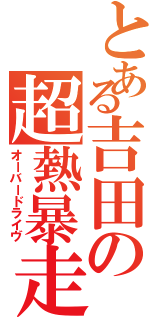 とある吉田の
超熱暴走
オーバードライヴ